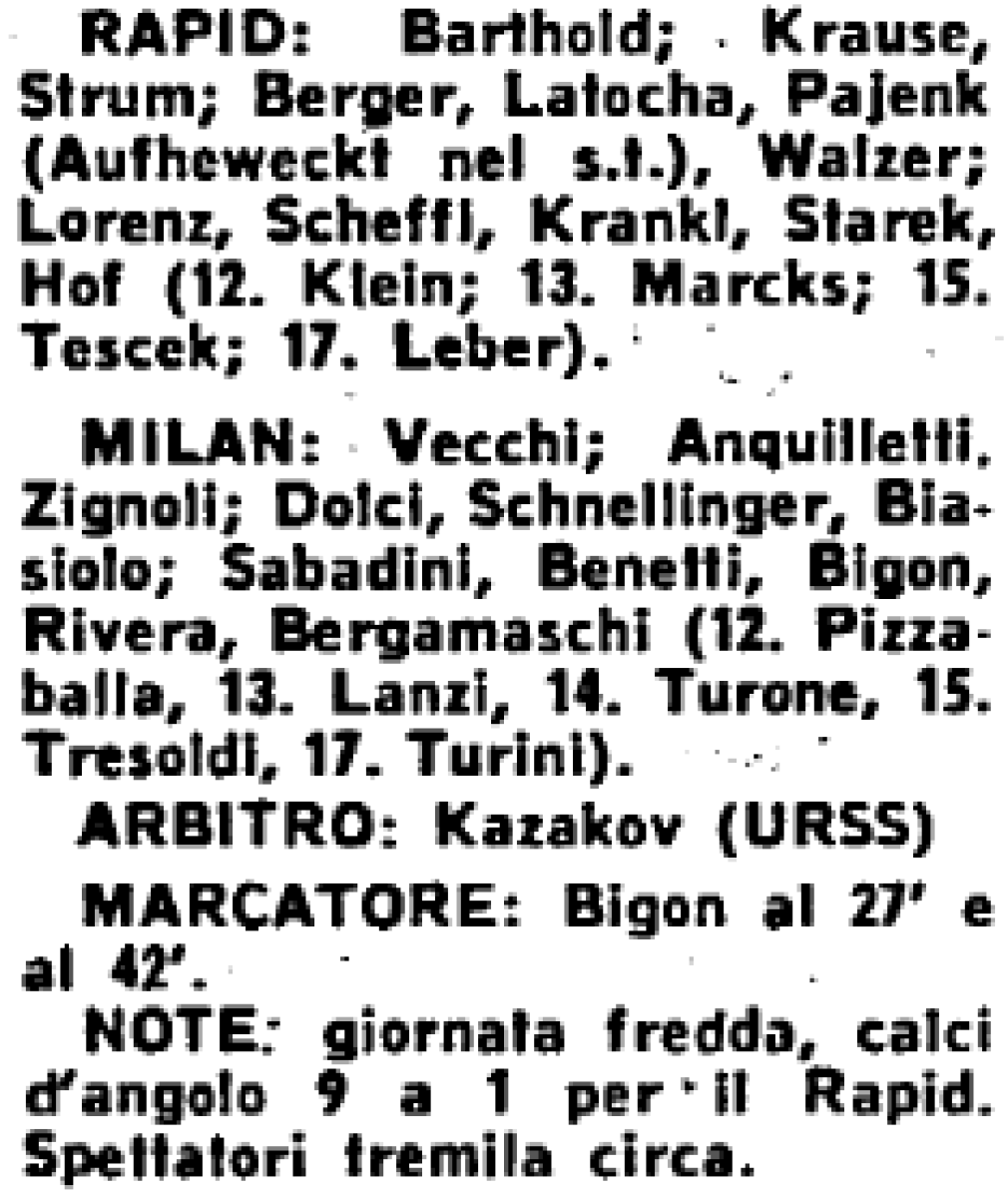 RAPID: Barthold; Krause, Strum; Berger, Latocha, Pajenk (Aufheweckt nel s.t.), Walzer; Lorenz, Scheffl, Krankl, Starek, Hof (12. Klein; 13. Marcks; 15. Tescek; 17. Leber).

MILAN: Vecchi; Anquilletti, Zignoli; Dolci, Schnellinger, Biasiolo; Sabadini, Benetti, Bigon, Rivera, Bergamaschi (12. Pizzaballa, 13. Lanzi, 14. Turone, 15. Tresoldi, 17. Turini).

ARBITRO: Kazakov (URSS)

MARCATORE: Bigon al 27' e al 42'.

NOTE: giornata fredda, calci d'angolo 9 a 1 per il Rapid. Spettatori tremila circa.